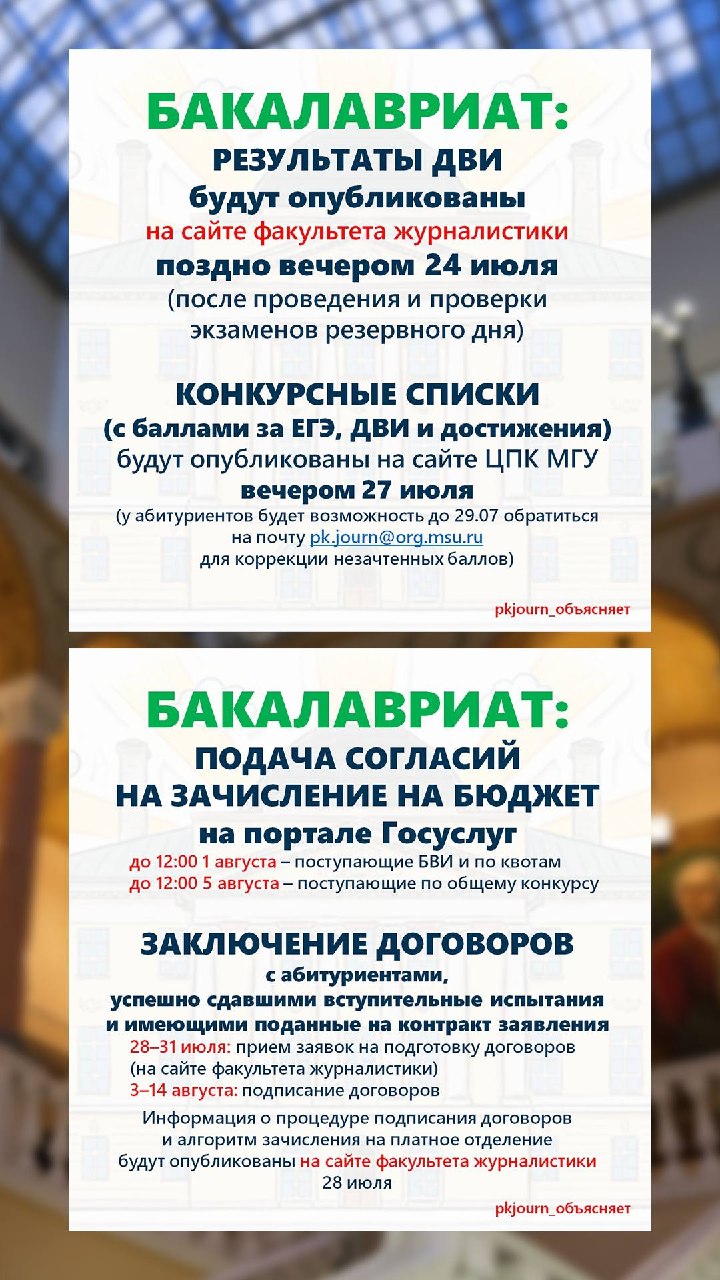 БАКАЛАВРИАТ:
РЕЗУЛЬТАТЫ ДВИ
будут опубликованы
на сайте факультета журналистики
поздно вечером 24 июля
(после проведения и проверки экзаменов резервного дня)

КОНКУРСНЫЕ СПИСКИ
(с баллами за ЕГЭ, ДВИ и достижения)
будут опубликованы на сайте ЦПК МГУ
вечером 27 июля
(у абитуриентов будет возможность до 29.07 обратиться на почту pk.journ@org.msu.ru для коррекции незачтенных баллов)

pkjourn_объясняет

БАКАЛАВРИАТ:
ПОДАЧА СОГЛАСИЙ
НА ЗАЧИСЛЕНИЕ НА БЮДЖЕТ
на портале Госуслуг
до 12:00 1 августа – поступающие БВИ и по квотам
до 12:00 5 августа – поступающие по общему конкурсу

ЗАКЛЮЧЕНИЕ ДОГОВОРОВ
с абитуриентами,
успешно сдавшими вступительные испытания
и имеющими поданные на контракт заявления
28–31 июля: прием заявок на подготовку договоров
(на сайте факультета журналистики)
3–14 августа: подписание договоров

Информация о процедуре подписания договоров и алгоритм зачисления на платное отделение будут опубликованы на сайте факультета журналистики 28 июля

pkjourn_объясняет